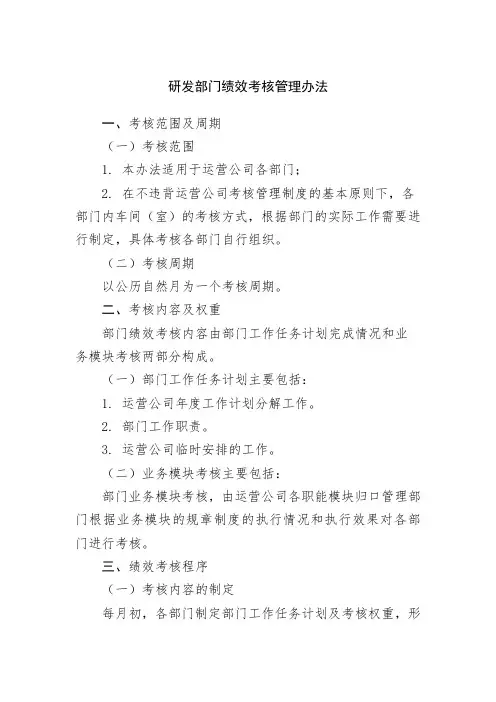 研发部门绩效考核管理办法

一、考核范围及周期

（一）考核范围

1. 本办法适用于运营公司各部门；

2. 在不违背运营公司考核管理制度的基本原则下，各部门内车间（室）的考核方式，根据部门的实际工作需要进行制定，具体考核各部门自行组织。

（二）考核周期

以公历自然月为一个考核周期。

二、考核内容及权重

部门绩效考核内容由部门工作任务计划完成情况和业务模块考核两部分构成。

（一）部门工作任务计划主要包括：

1. 运营公司年度工作计划分解工作。

2. 部门工作职责。

3. 运营公司临时安排的工作。

（二）业务模块考核主要包括：

部门业务模块考核，由运营公司各职能模块归口管理部门根据业务模块的规章制度的执行情况和执行效果对各部门进行考核。

三、绩效考核程序

（一）考核内容的制定

每月初，各部门制定部门工作任务计划及考核权重，形